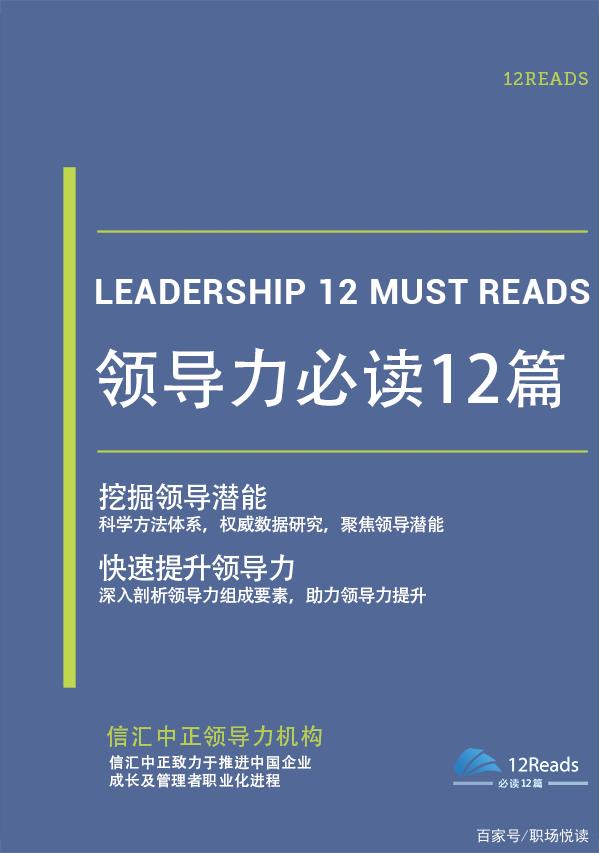 12READS

LEADERSHIP 12 MUST READS

领导力必读12篇

挖掘领导潜能
科学方法体系，权威数据研究，聚焦领导潜能

快速提升领导力
深入剖析领导力组成要素，助力领导力提升

信汇中正领导力机构
信汇中正致力于推进中国企业成长及管理者职业化进程

12Reads
必读12篇

百家号/职场悦读